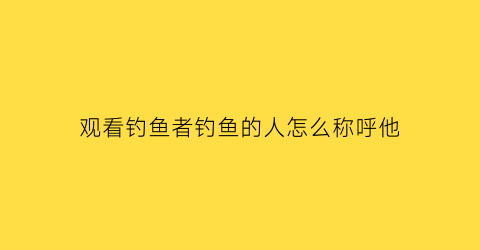 观看钓鱼者钓鱼的人怎么称呼他